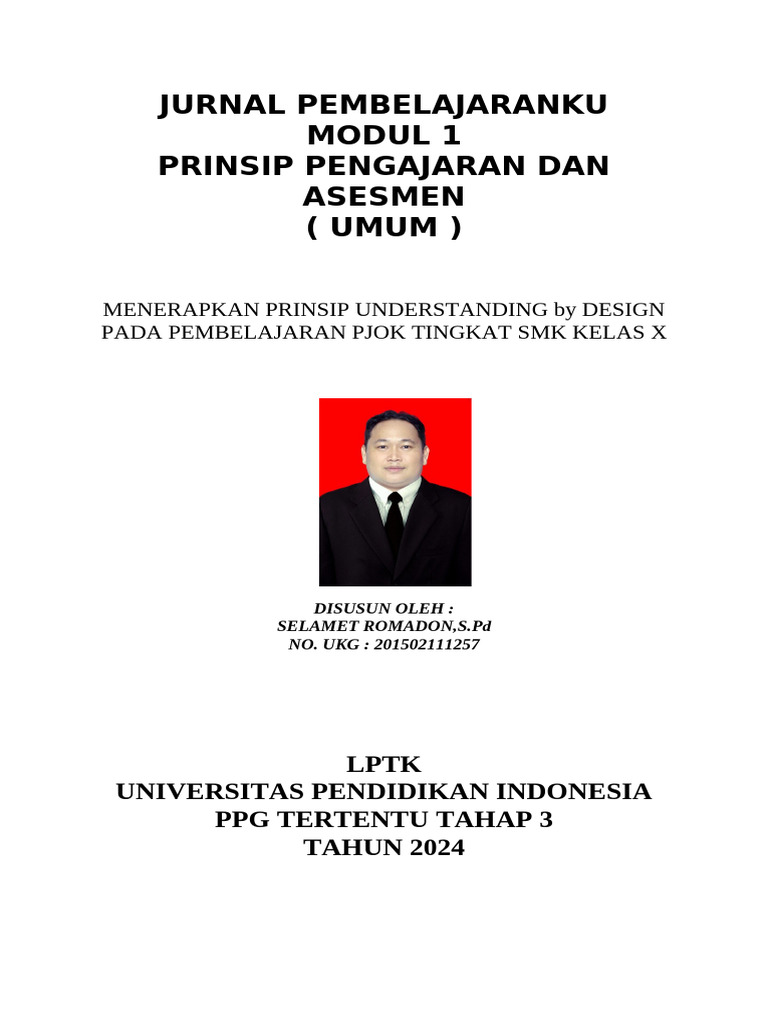 JURNAL PEMBELAJARANKU
MODUL 1
PRINSIP PENGAJARAN DAN ASESMEN
( UMUM )

MENERAPKAN PRINSIP UNDERSTANDING by DESIGN PADA PEMBELAJARAN PJOK TINGKAT SMK KELAS X

DISUSUN OLEH :
SELAMET ROMADON,S.Pd
NO. UKG : 201502111257

LPTK
UNIVERSITAS PENDIDIKAN INDONESIA
PPG TERTENTU TAHAP 3
TAHUN 2024